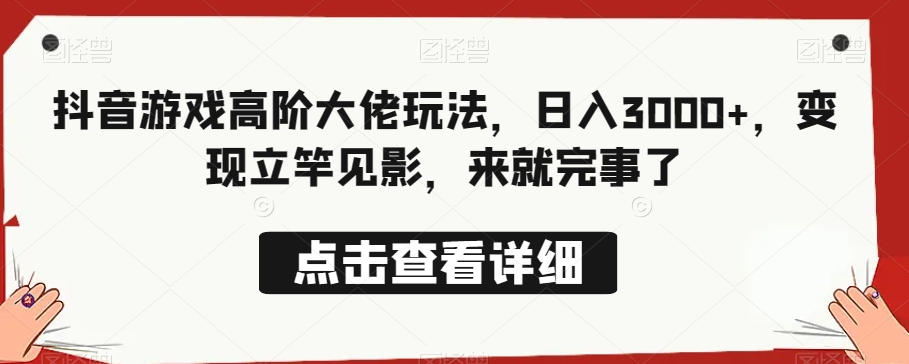 图怪兽 图怪兽 图怪兽

抖音游戏高阶大佬玩法，日入3000+，变现立竿见影，来就完事了

点击查看详细